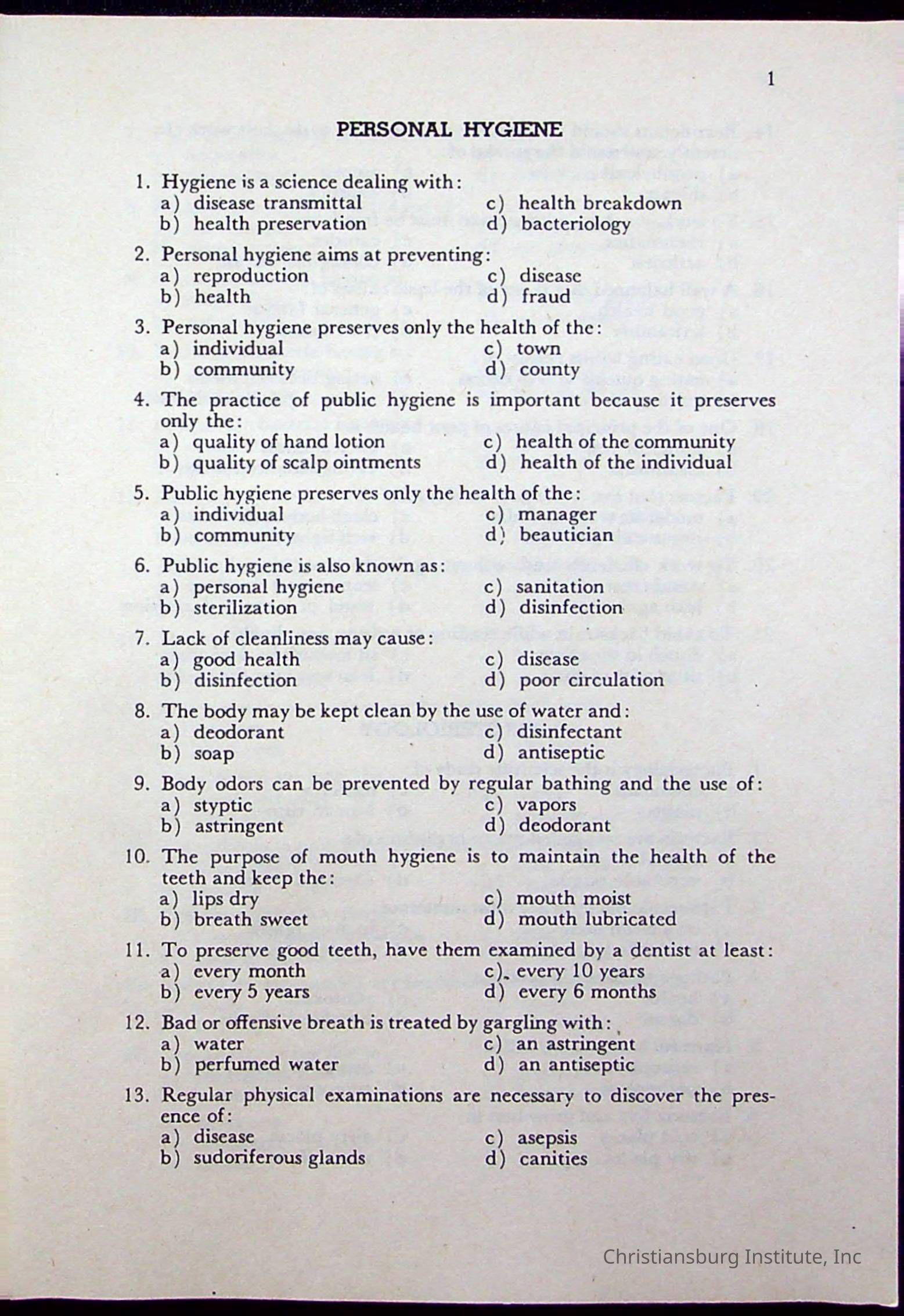 1

PERSONAL HYGIENE

1. Hygiene is a science dealing with:
a) disease transmittal
b) health preservation
c) health breakdown
d) bacteriology

2. Personal hygiene aims at preventing:
a) reproduction
b) health
c) disease
d) fraud

3. Personal hygiene preserves only the health of the:
a) individual
b) community
c) town
d) county

4. The practice of public hygiene is important because it preserves only the:
a) quality of hand lotion
b) quality of scalp ointments
c) health of the community
d) health of the individual

5. Public hygiene preserves only the health of the:
a) individual
b) community
c) manager
d) beautician

6. Public hygiene is also known as:
a) personal hygiene
b) sterilization
c) sanitation
d) disinfection

7. Lack of cleanliness may cause:
a) good health
b) disinfection
c) disease
d) poor circulation

8. The body may be kept clean by the use of water and:
a) deodorant
b) soap
c) disinfectant
d) antiseptic

9. Body odors can be prevented by regular bathing and the use of:
a) styptic
b) astringent
c) vapors
d) deodorant

10. The purpose of mouth hygiene is to maintain the health of the teeth and keep the:
a) lips dry
b) breath sweet
c) mouth moist
d) mouth lubricated

11. To preserve good teeth, have them examined by a dentist at least:
a) every month
b) every 5 years
c) every 10 years
d) every 6 months

12. Bad or offensive breath is treated by gargling with:
a) water
b) perfumed water
c) an astringent
d) an antiseptic

13. Regular physical examinations are necessary to discover the presence of:
a) disease
b) sudoriferous glands
c) asepsis
d) canities

Christiansburg Institute, Inc